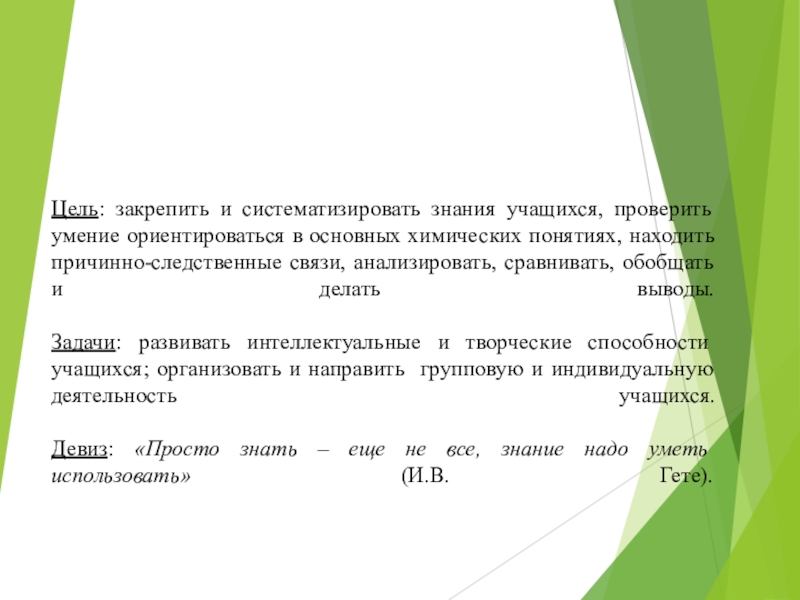 Цель: закрепить и систематизировать знания учащихся, проверить умение ориентироваться в основных химических понятиях, находить причинно-следственные связи, анализировать, сравнивать, обобщать и делать выводы.

Задачи: развивать интеллектуальные и творческие способности учащихся; организовать и направить групповую и индивидуальную деятельность учащихся.

Девиз: «Просто знать – еще не все, знание надо уметь использовать» (И.В. Гете).